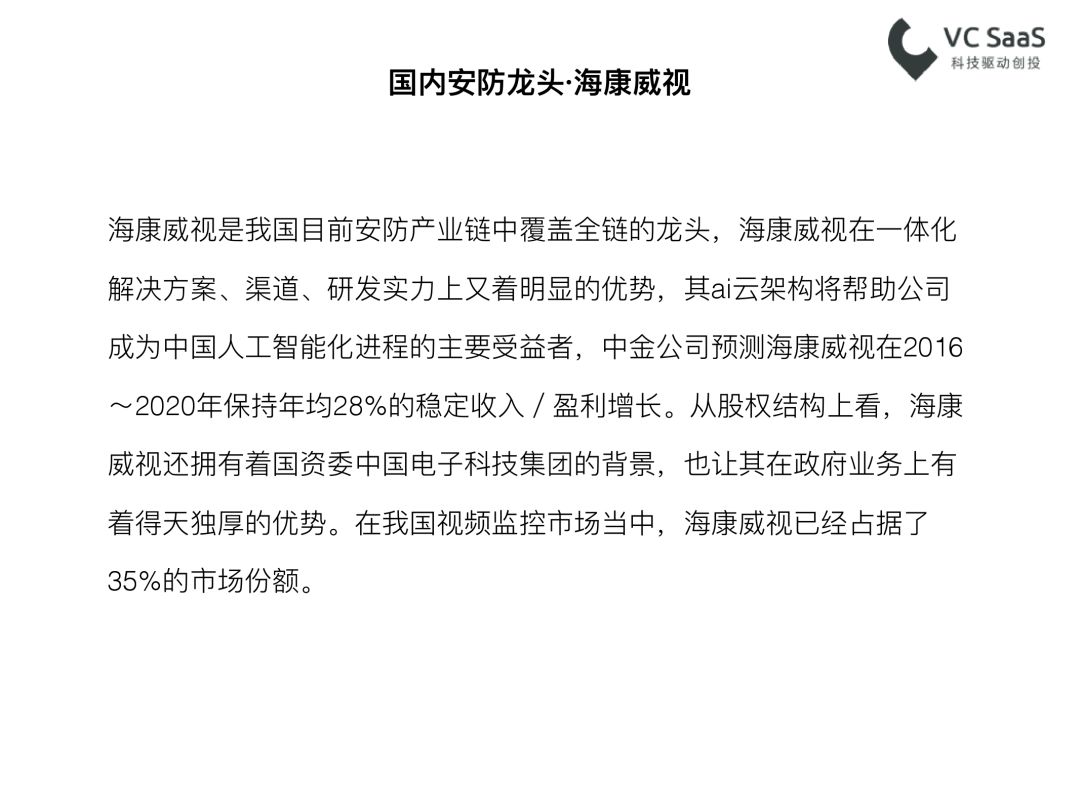 VC SaaS
科技驱动创投

国内安防龙头·海康威视

海康威视是我国目前安防产业链中覆盖全链的龙头，海康威视在一体化解决方案、渠道、研发实力上又着明显的优势，其ai云架构将帮助公司成为中国人工智能化进程的主要受益者，中金公司预测海康威视在2016～2020年保持年均28%的稳定收入／盈利增长。从股权结构上看，海康威视还拥有着国资委中国电子科技集团的背景，也让其在政府业务上有着得天独厚的优势。在我国视频监控市场当中，海康威视已经占据了35%的市场份额。